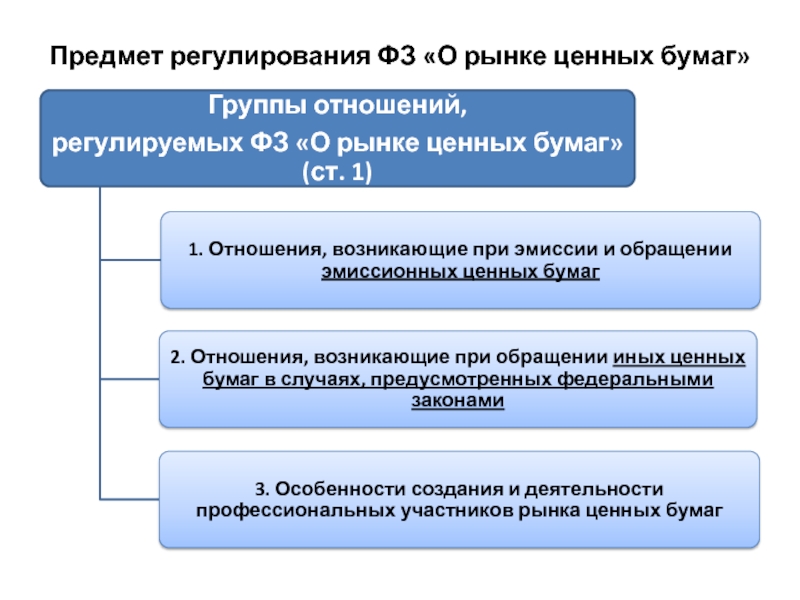 Предмет регулирования ФЗ «О рынке ценных бумаг»

Группы отношений,
регулируемых ФЗ «О рынке ценных бумаг»
(ст. 1)

1. Отношения, возникающие при эмиссии и обращении эмиссионных ценных бумаг

2. Отношения, возникающие при обращении иных ценных бумаг в случаях, предусмотренных федеральными законами

3. Особенности создания и деятельности профессиональных участников рынка ценных бумаг